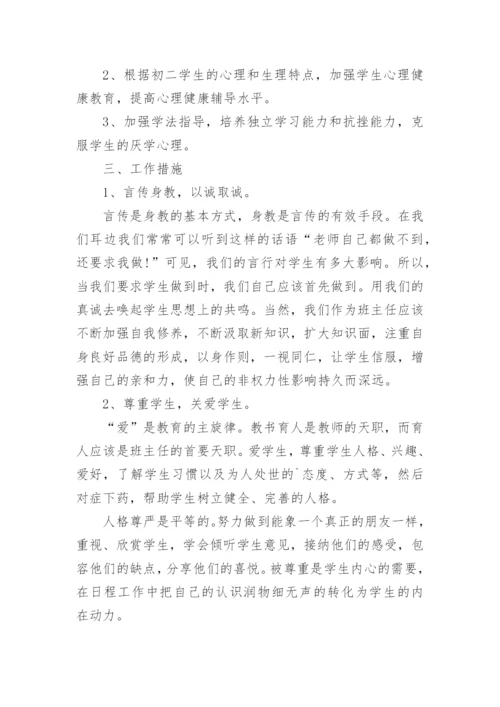 2、根据初二学生的心理和生理特点，加强学生心理健康教育，提高心理健康辅导水平。

3、加强学法指导，培养独立学习能力和抗挫能力，克服学生的厌学心理。

三、工作措施

1、言传身教，以诚取诚。

言传是身教的基本方式，身教是言传的有效手段。在我们耳边我们常常可以听到这样的话语“老师自己都做不到，还要求我做！”可见，我们的言行对学生有多大影响。所以，当我们要求学生做到时，我们自己应该首先做到。用我们的真诚去唤起学生思想上的共鸣。当然，我们作为班主任应该不断加强自我修养，不断汲取新知识，扩大知识面，注重自身良好品德的形成，以身作则，一视同仁，让学生信服，增强自己的亲和力，使自己的非权力性影响持久而深远。

2、尊重学生，关爱学生。

“爱”是教育的主旋律。教书育人是教师的天职，而育人应该是班主任的首要天职。爱学生，尊重学生人格、兴趣、爱好，了解学生习惯以及为人处世的`态度、方式等，然后对症下药，帮助学生树立健全、完善的人格。

人格尊严是平等的。努力做到能象一个真正的朋友一样，重视、欣赏学生，学会倾听学生意见，接纳他们的感受，包容他们的缺点，分享他们的喜悦。被尊重是学生内心的需要，在日程工作中把自己的认识润物细无声的转化为学生的内在动力。